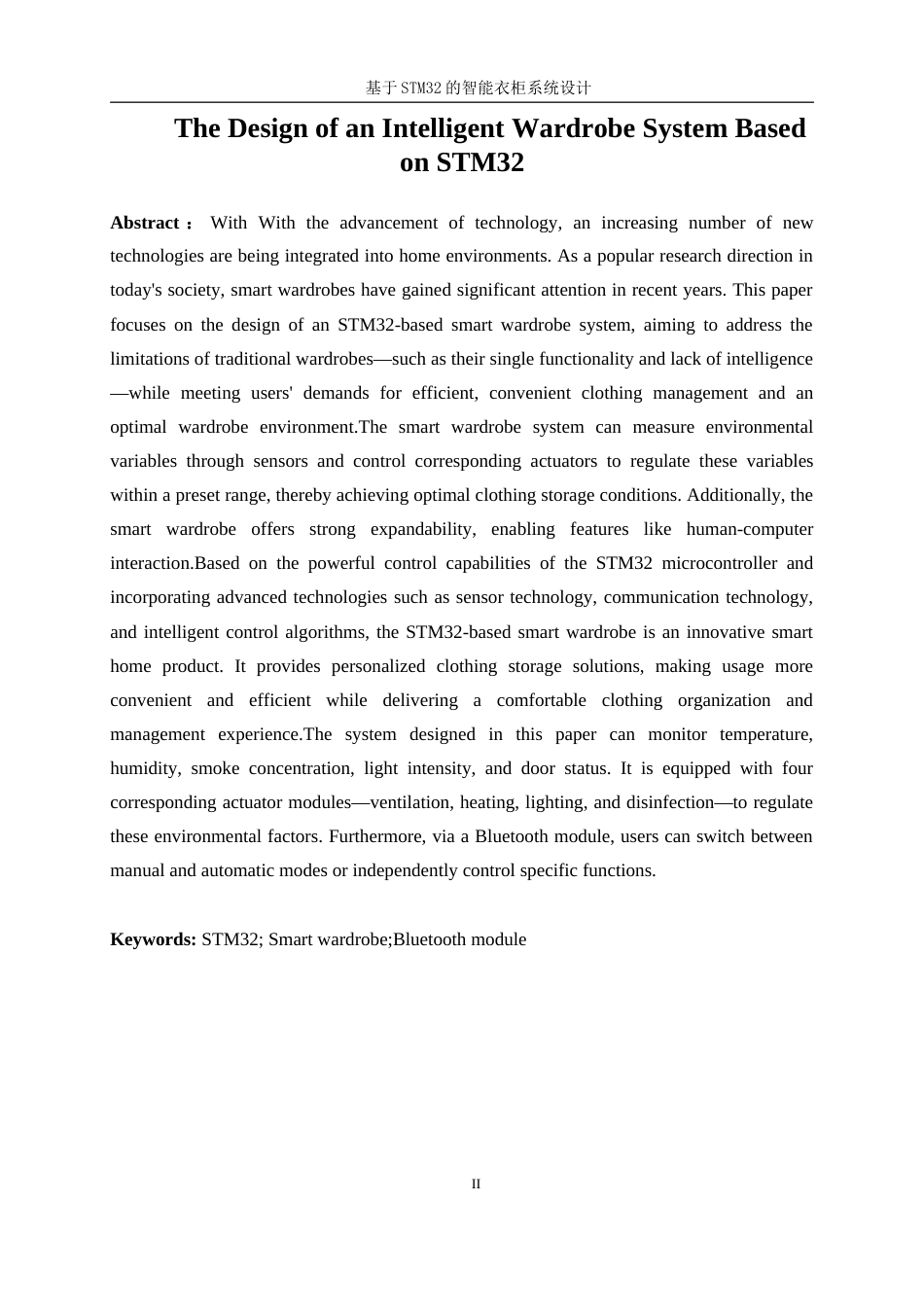 基于STM32的智能衣柜系统设计

The Design of an Intelligent Wardrobe System Based on STM32

Abstract： With With the advancement of technology, an increasing number of new technologies are being integrated into home environments. As a popular research direction in today's society, smart wardrobes have gained significant attention in recent years. This paper focuses on the design of an STM32-based smart wardrobe system, aiming to address the limitations of traditional wardrobes—such as their single functionality and lack of intelligence—while meeting users' demands for efficient, convenient clothing management and an optimal wardrobe environment.The smart wardrobe system can measure environmental variables through sensors and control corresponding actuators to regulate these variables within a preset range, thereby achieving optimal clothing storage conditions. Additionally, the smart wardrobe offers strong expandability, enabling features like human-computer interaction.Based on the powerful control capabilities of the STM32 microcontroller and incorporating advanced technologies such as sensor technology, communication technology, and intelligent control algorithms, the STM32-based smart wardrobe is an innovative smart home product. It provides personalized clothing storage solutions, making usage more convenient and efficient while delivering a comfortable clothing organization and management experience.The system designed in this paper can monitor temperature, humidity, smoke concentration, light intensity, and door status. It is equipped with four corresponding actuator modules—ventilation, heating, lighting, and disinfection—to regulate these environmental factors. Furthermore, via a Bluetooth module, users can switch between manual and automatic modes or independently control specific functions.

Keywords: STM32; Smart wardrobe;Bluetooth module

II